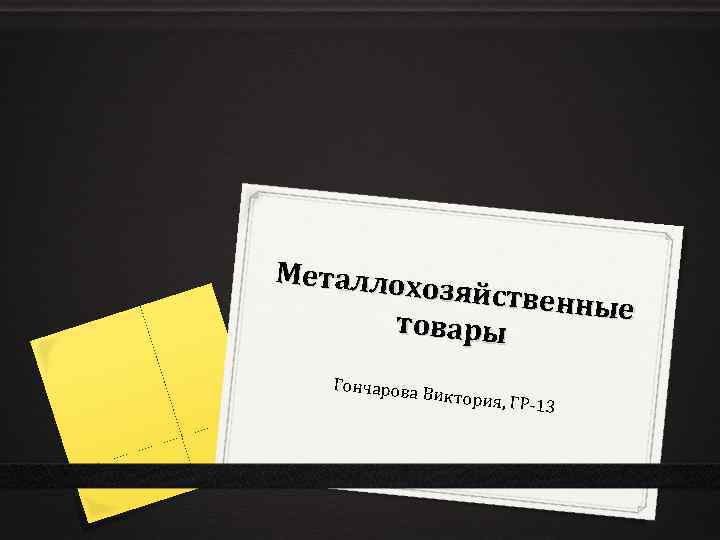 Металлохозяйственные товары

Гончарова Виктория, ГР-13